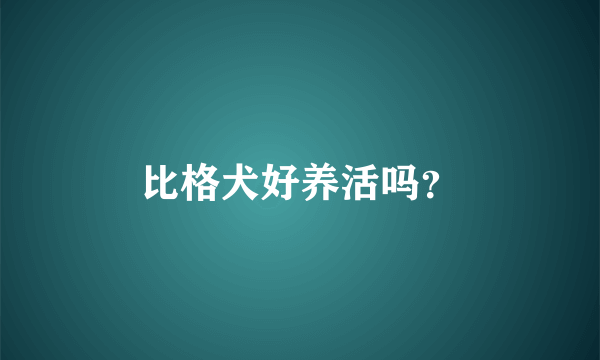 比格犬好养活吗?